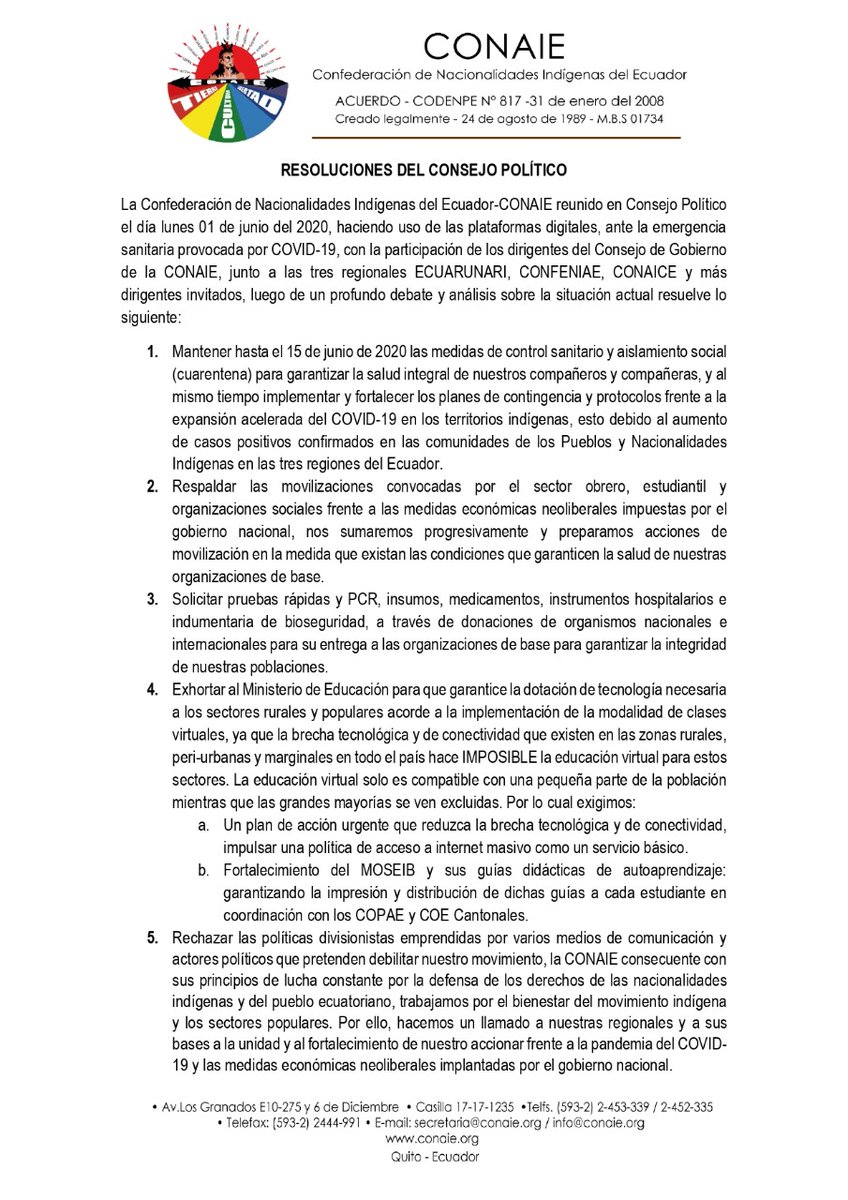 CONAIE
TIERRA CULTURA LIBERTAD

CONAIE
Confederación de Nacionalidades Indígenas del Ecuador
ACUERDO - CODENPE Nº 817 -31 de enero del 2008
Creado legalmente - 24 de agosto de 1989 - M.B.S 01734

RESOLUCIONES DEL CONSEJO POLÍTICO

La Confederación de Nacionalidades Indígenas del Ecuador-CONAIE reunido en Consejo Político el día lunes 01 de junio del 2020, haciendo uso de las plataformas digitales, ante la emergencia sanitaria provocada por COVID-19, con la participación de los dirigentes del Consejo de Gobierno de la CONAIE, junto a las tres regionales ECUARUNARI, CONFENIAE, CONAICE y más dirigentes invitados, luego de un profundo debate y análisis sobre la situación actual resuelve lo siguiente:

1. Mantener hasta el 15 de junio de 2020 las medidas de control sanitario y aislamiento social (cuarentena) para garantizar la salud integral de nuestros compañeros y compañeras, y al mismo tiempo implementar y fortalecer los planes de contingencia y protocolos frente a la expansión acelerada del COVID-19 en los territorios indígenas, esto debido al aumento de casos positivos confirmados en las comunidades de los Pueblos y Nacionalidades Indígenas en las tres regiones del Ecuador.
2. Respaldar las movilizaciones convocadas por el sector obrero, estudiantil y organizaciones sociales frente a las medidas económicas neoliberales impuestas por el gobierno nacional, nos sumaremos progresivamente y preparamos acciones de movilización en la medida que existan las condiciones que garanticen la salud de nuestras organizaciones de base.
3. Solicitar pruebas rápidas y PCR, insumos, medicamentos, instrumentos hospitalarios e indumentaria de bioseguridad, a través de donaciones de organismos nacionales e internacionales para su entrega a las organizaciones de base para garantizar la integridad de nuestras poblaciones.
4. Exhortar al Ministerio de Educación para que garantice la dotación de tecnología necesaria a los sectores rurales y populares acorde a la implementación de la modalidad de clases virtuales, ya que la brecha tecnológica y de conectividad que existen en las zonas rurales, peri-urbanas y marginales en todo el país hace IMPOSIBLE la educación virtual para estos sectores. La educación virtual solo es compatible con una pequeña parte de la población mientras que las grandes mayorías se ven excluidas. Por lo cual exigimos:
a. Un plan de acción urgente que reduzca la brecha tecnológica y de conectividad, impulsar una política de acceso a internet masivo como un servicio básico.
b. Fortalecimiento del MOSEIB y sus guías didácticas de autoaprendizaje: garantizando la impresión y distribución de dichas guías a cada estudiante en coordinación con los COPAE y COE Cantonales.
5. Rechazar las políticas divisionistas emprendidas por varios medios de comunicación y actores políticos que pretenden debilitar nuestro movimiento, la CONAIE consecuente con sus principios de lucha constante por la defensa de los derechos de las nacionalidades indígenas y del pueblo ecuatoriano, trabajamos por el bienestar del movimiento indígena y los sectores populares. Por ello, hacemos un llamado a nuestras regionales y a sus bases a la unidad y al fortalecimiento de nuestro accionar frente a la pandemia del COVID-19 y las medidas económicas neoliberales implantadas por el gobierno nacional.

• Av.Los Granados E10-275 y 6 de Diciembre • Casilla 17-17-1235 •Telfs. (593-2) 2-453-339 / 2-452-335
• Telefax: (593-2) 2444-991 • E-mail: secretaria@conaie.org / info@conaie.org
www.conaie.org
Quito - Ecuador